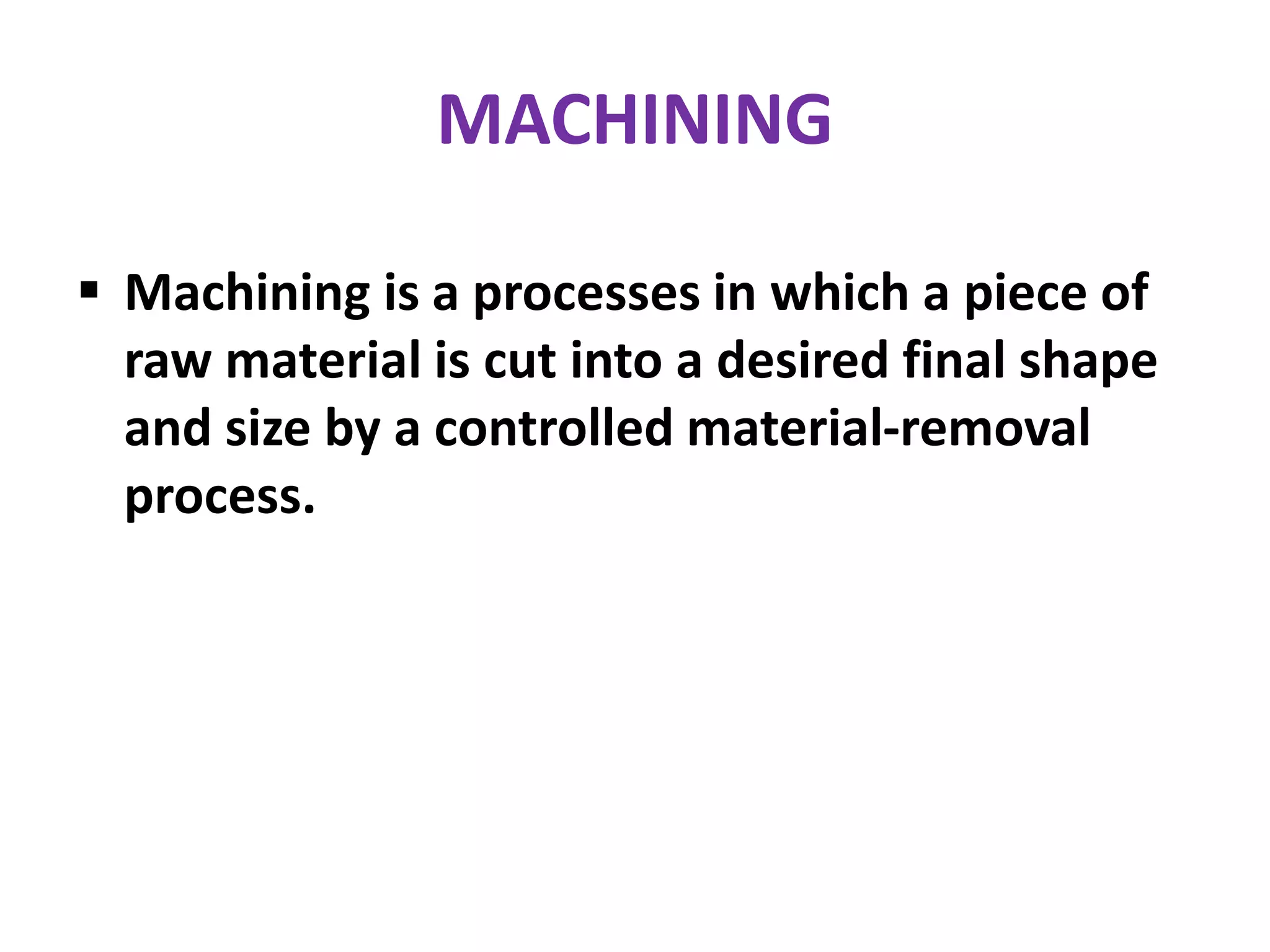 MACHINING

▪ Machining is a processes in which a piece of raw material is cut into a desired final shape and size by a controlled material-removal process.